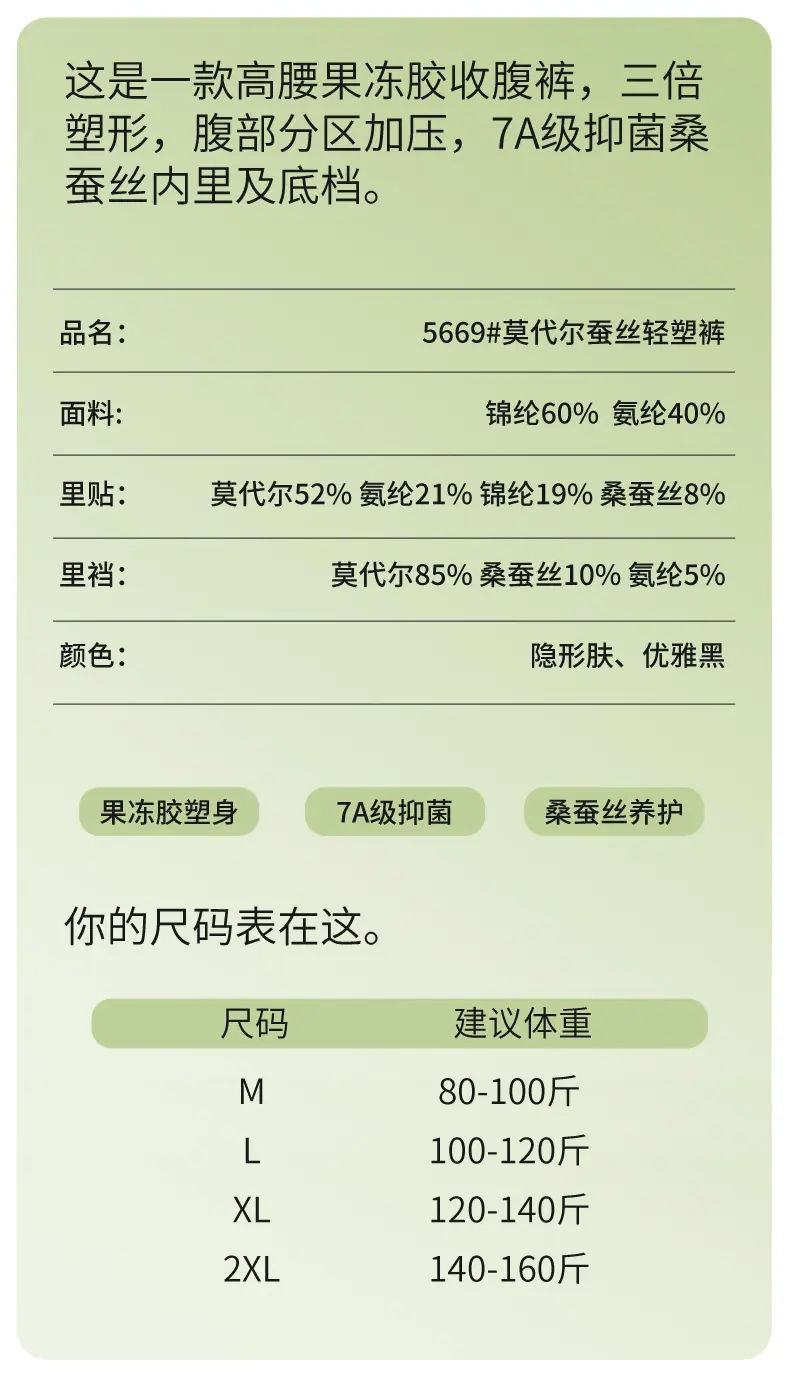 这是一款高腰果冻胶收腹裤，三倍塑形，腹部分区加压，7A级抑菌桑蚕丝内里及底档。

品名： 5669#莫代尔蚕丝轻塑裤

面料： 锦纶60% 氨纶40%

里贴： 莫代尔52% 氨纶21% 锦纶19% 桑蚕丝8%

里裆： 莫代尔85% 桑蚕丝10% 氨纶5%

颜色： 隐形肤、优雅黑

果冻胶塑身 7A级抑菌 桑蚕丝养护

你的尺码表在这。

| 尺码 | 建议体重 |
|---|---|
| M | 80-100斤 |
| L | 100-120斤 |
| XL | 120-140斤 |
| 2XL | 140-160斤 |